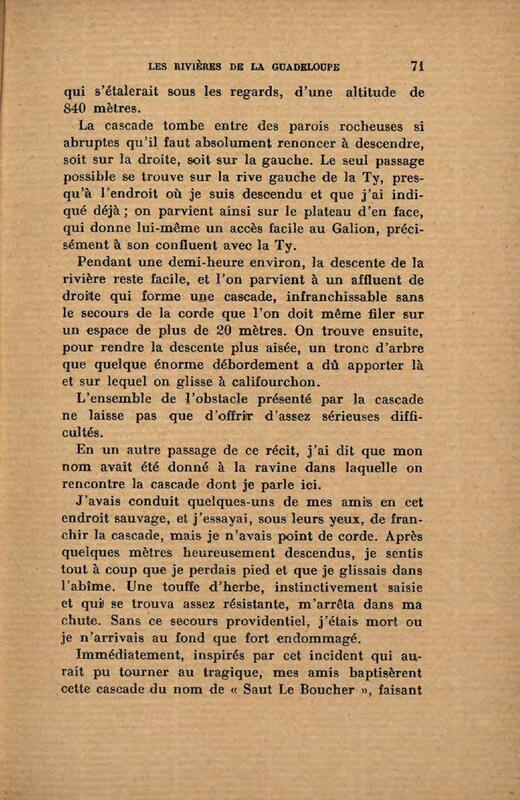 LES RIVIÈRES DE LA GUADELOUPE 71

qui s'étalerait sous les regards, d'une altitude de 840 mètres.

La cascade tombe entre des parois rocheuses si abruptes qu'il faut absolument renoncer à descendre, soit sur la droite, soit sur la gauche. Le seul passage possible se trouve sur la rive gauche de la Ty, presqu'à l'endroit où je suis descendu et que j'ai indiqué déjà ; on parvient ainsi sur le plateau d'en face, qui donne lui-même un accès facile au Galion, précisément à son confluent avec la Ty.

Pendant une demi-heure environ, la descente de la rivière reste facile, et l'on parvient à un affluent de droite qui forme une cascade, infranchissable sans le secours de la corde que l'on doit même filer sur un espace de plus de 20 mètres. On trouve ensuite, pour rendre la descente plus aisée, un tronc d'arbre que quelque énorme débordement a dû apporter là et sur lequel on glisse à califourchon.

L'ensemble de l'obstacle présenté par la cascade ne laisse pas que d'offrir d'assez sérieuses difficultés.

En un autre passage de ce récit, j'ai dit que mon nom avait été donné à la ravine dans laquelle on rencontre la cascade dont je parle ici.

J'avais conduit quelques-uns de mes amis en cet endroit sauvage, et j'essayai, sous leurs yeux, de franchir la cascade, mais je n'avais point de corde. Après quelques mètres heureusement descendus, je sentis tout à coup que je perdais pied et que je glissais dans l'abîme. Une touffe d'herbe, instinctivement saisie et qui se trouva assez résistante, m'arrêta dans ma chute. Sans ce secours providentiel, j'étais mort ou je n'arrivais au fond que fort endommagé.

Immédiatement, inspirés par cet incident qui aurait pu tourner au tragique, mes amis baptisèrent cette cascade du nom de « Saut Le Boucher », faisant